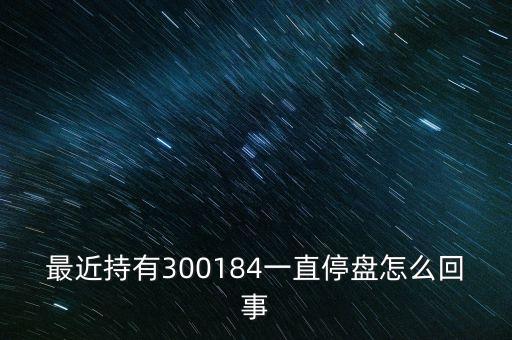 最近持有300184一直停盘怎么回事